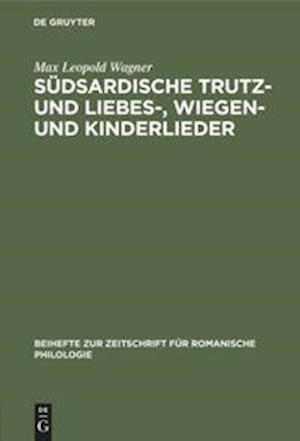 DE GRUYTER

Max Leopold Wagner

SÜDSARDISCHE TRUTZ- UND LIEBES-, WIEGEN- UND KINDERLIEDER

BEIHEFTE ZUR ZEITSCHRIFT FÜR ROMANISCHE PHILOLOGIE

DE G